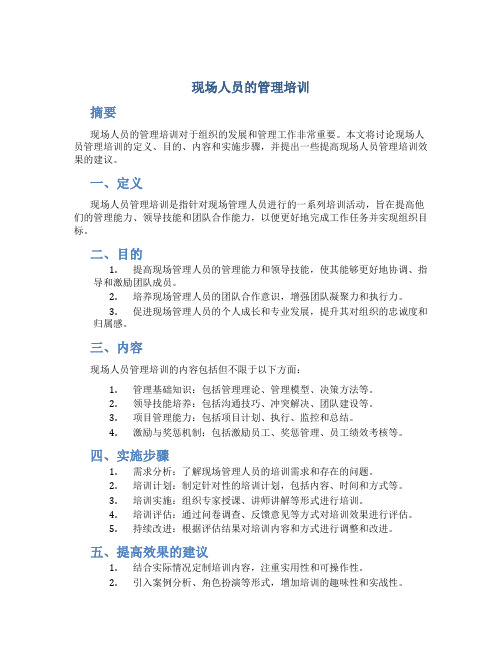 现场人员的管理培训

摘要

现场人员的管理培训对于组织的发展和管理工作非常重要。本文将讨论现场人员管理培训的定义、目的、内容和实施步骤，并提出一些提高现场人员管理培训效果的建议。

一、定义

现场人员管理培训是指针对现场管理人员进行的一系列培训活动，旨在提高他们的管理能力、领导技能和团队合作能力，以便更好地完成工作任务并实现组织目标。

二、目的

1. 提高现场管理人员的管理能力和领导技能，使其能够更好地协调、指导和激励团队成员。

2. 培养现场管理人员的团队合作意识，增强团队凝聚力和执行力。

3. 促进现场管理人员的个人成长和专业发展，提升其对组织的忠诚度和归属感。

三、内容

现场人员管理培训的内容包括但不限于以下方面：

1. 管理基础知识：包括管理理论、管理模型、决策方法等。
2. 领导技能培养：包括沟通技巧、冲突解决、团队建设等。
3. 项目管理能力：包括项目计划、执行、监控和总结。
4. 激励与奖惩机制：包括激励员工、奖惩管理、员工绩效考核等。

四、实施步骤

1. 需求分析：了解现场管理人员的培训需求和存在的问题。
2. 培训计划：制定针对性的培训计划，包括内容、时间和方式等。
3. 培训实施：组织专家授课、讲师讲解等形式进行培训。
4. 培训评估：通过问卷调查、反馈意见等方式对培训效果进行评估。
5. 持续改进：根据评估结果对培训内容和方式进行调整和改进。

五、提高效果的建议

1. 结合实际情况定制培训内容，注重实用性和可操作性。
2. 引入案例分析、角色扮演等形式，增加培训的趣味性和实战性。